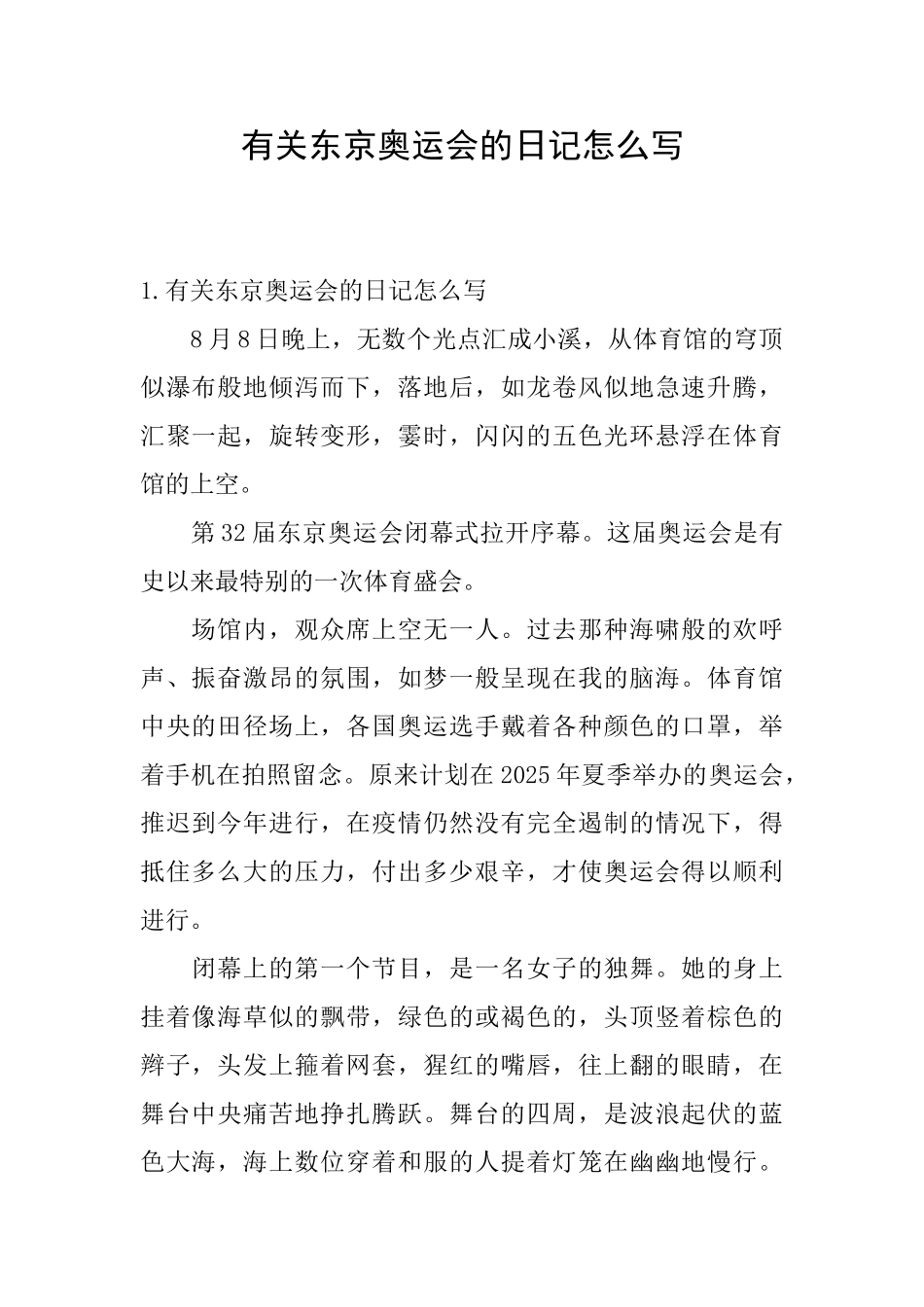 有关东京奥运会的日记怎么写

1.有关东京奥运会的日记怎么写

8月8日晚上，无数个光点汇成小溪，从体育馆的穹顶似瀑布般地倾泻而下，落地后，如龙卷风似地急速升腾，汇聚一起，旋转变形，霎时，闪闪的五色光环悬浮在体育馆的上空。

第32届东京奥运会闭幕式拉开序幕。这届奥运会是有史以来最特别的一次体育盛会。

场馆内，观众席上空无一人。过去那种海啸般的欢呼声、振奋激昂的氛围，如梦一般呈现在我的脑海。体育馆中央的田径场上，各国奥运选手戴着各种颜色的口罩，举着手机在拍照留念。原来计划在2025年夏季举办的奥运会，推迟到今年进行，在疫情仍然没有完全遏制的情况下，得抵住多么大的压力，付出多少艰辛，才使奥运会得以顺利进行。

闭幕上的第一个节目，是一名女子的独舞。她的身上挂着像海草似的飘带，绿色的或褐色的，头顶竖着棕色的辫子，头发上箍着网套，猩红的嘴唇，往上翻的眼睛，在舞台中央痛苦地挣扎腾跃。舞台的四周，是波浪起伏的蓝色大海，海上数位穿着和服的人提着灯笼在幽幽地慢行。